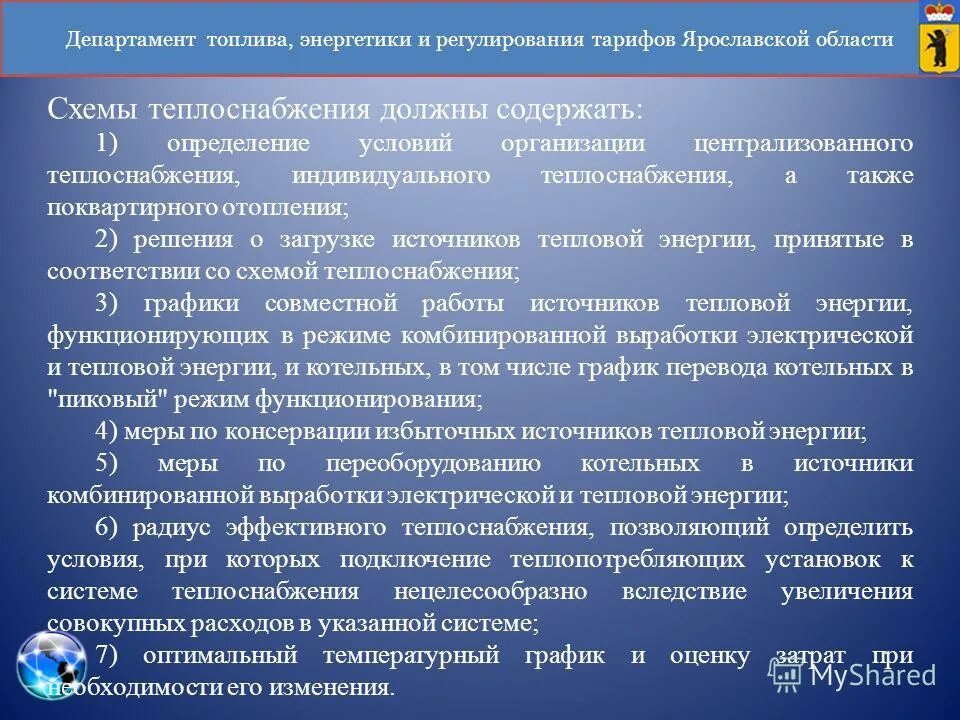 Департамент топлива, энергетики и регулирования тарифов Ярославской области

Схемы теплоснабжения должны содержать:

1) определение условий организации централизованного теплоснабжения, индивидуального теплоснабжения, а также поквартирного отопления;

2) решения о загрузке источников тепловой энергии, принятые в соответствии со схемой теплоснабжения;

3) графики совместной работы источников тепловой энергии, функционирующих в режиме комбинированной выработки электрической и тепловой энергии, и котельных, в том числе график перевода котельных в "пиковый" режим функционирования;

4) меры по консервации избыточных источников тепловой энергии;

5) меры по переоборудованию котельных в источники комбинированной выработки электрической и тепловой энергии;

6) радиус эффективного теплоснабжения, позволяющий определить условия, при которых подключение теплопотребляющих установок к системе теплоснабжения нецелесообразно вследствие увеличения совокупных расходов в указанной системе;

7) оптимальный температурный график и оценку затрат при необходимости его изменения.

MyShared